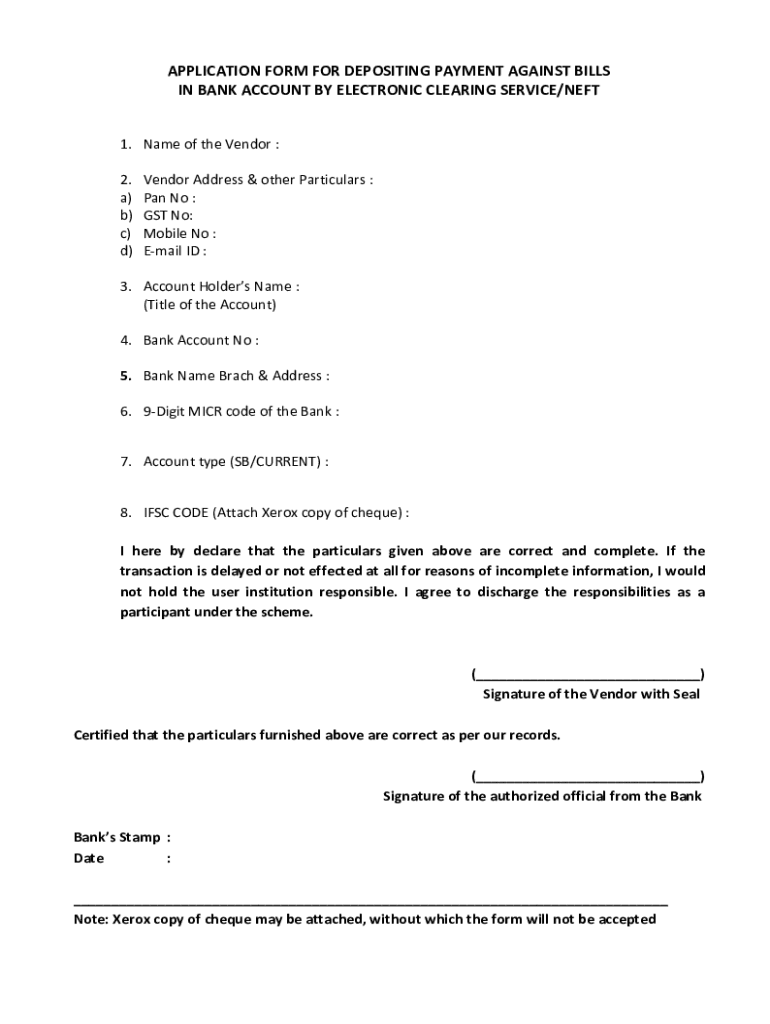 APPLICATION FORM FOR DEPOSITING PAYMENT AGAINST BILLS
IN BANK ACCOUNT BY ELECTRONIC CLEARING SERVICE/NEFT

1. Name of the Vendor :

2. Vendor Address & other Particulars :
a) Pan No :
b) GST No:
c) Mobile No :
d) E-mail ID :

3. Account Holder's Name :
(Title of the Account)

4. Bank Account No :

5. Bank Name Brach & Address :

6. 9-Digit MICR code of the Bank :

7. Account type (SB/CURRENT) :

8. IFSC CODE (Attach Xerox copy of cheque) :

I here by declare that the particulars given above are correct and complete. If the transaction is delayed or not effected at all for reasons of incomplete information, I would not hold the user institution responsible. I agree to discharge the responsibilities as a participant under the scheme.

(______________________________)
Signature of the Vendor with Seal

Certified that the particulars furnished above are correct as per our records.

(______________________________)
Signature of the authorized official from the Bank

Bank's Stamp :
Date :

Note: Xerox copy of cheque may be attached, without which the form will not be accepted